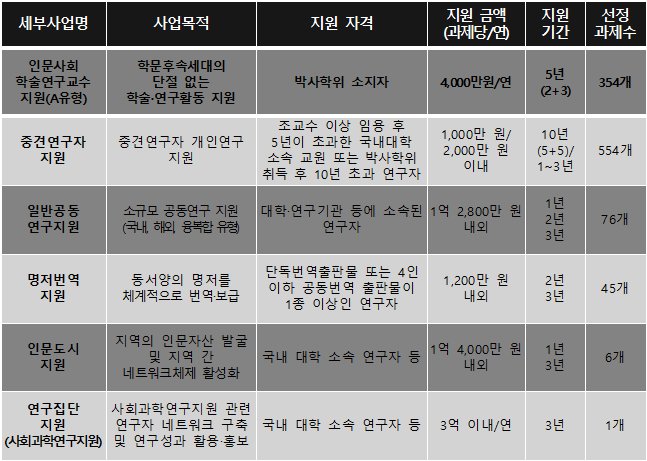 | 세부사업명 | 사업목적 | 지원 자격 | 지원 금액 (과제당/연) | 지원 기간 | 선정 과제수 |
|---|---|---|---|---|---|
| 인문사회 학술연구교수 지원(A유형) | 학문후속세대의 단절 없는 학술·연구활동 지원 | 박사학위 소지자 | 4,000만원/연 | 5년 (2+3) | 354개 |
| 중견연구자 지원 | 중견연구자 개인연구 지원 | 조교수 이상 임용 후 5년이 초과한 국내대학 소속 교원 또는 박사학위 취득 후 10년 초과 연구자 | 1,000만 원/ 2,000만 원 이내 | 10년 (5+5)/ 1~3년 | 554개 |
| 일반공동 연구지원 | 소규모 공동연구 지원 (국내, 해외, 융복합 유형) | 대학·연구기관 등에 소속된 연구자 | 1억 2,800만 원 내외 | 1년 2년 3년 | 76개 |
| 명저번역 지원 | 동서양의 명저를 체계적으로 번역·보급 | 단독번역출판물 또는 4인 이하 공동번역 출판물이 1종 이상인 연구자 | 1,200만 원 내외 | 2년 3년 | 45개 |
| 인문도시 지원 | 지역의 인문자산 발굴 및 지역 간 네트워크체제 활성화 | 국내 대학 소속 연구자 등 | 1억 4,000만 원 내외 | 1년 3년 | 6개 |
| 연구집단 지원 (사회과학연구지원) | 사회과학연구지원 관련 연구자 네트워크 구축 및 연구성과 활용·홍보 | 국내 대학 소속 연구자 등 | 3억 이내/연 | 3년 | 1개 |